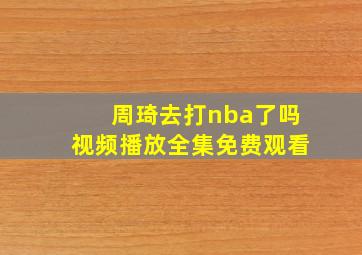 周琦去打nba了吗
视频播放全集免费观看